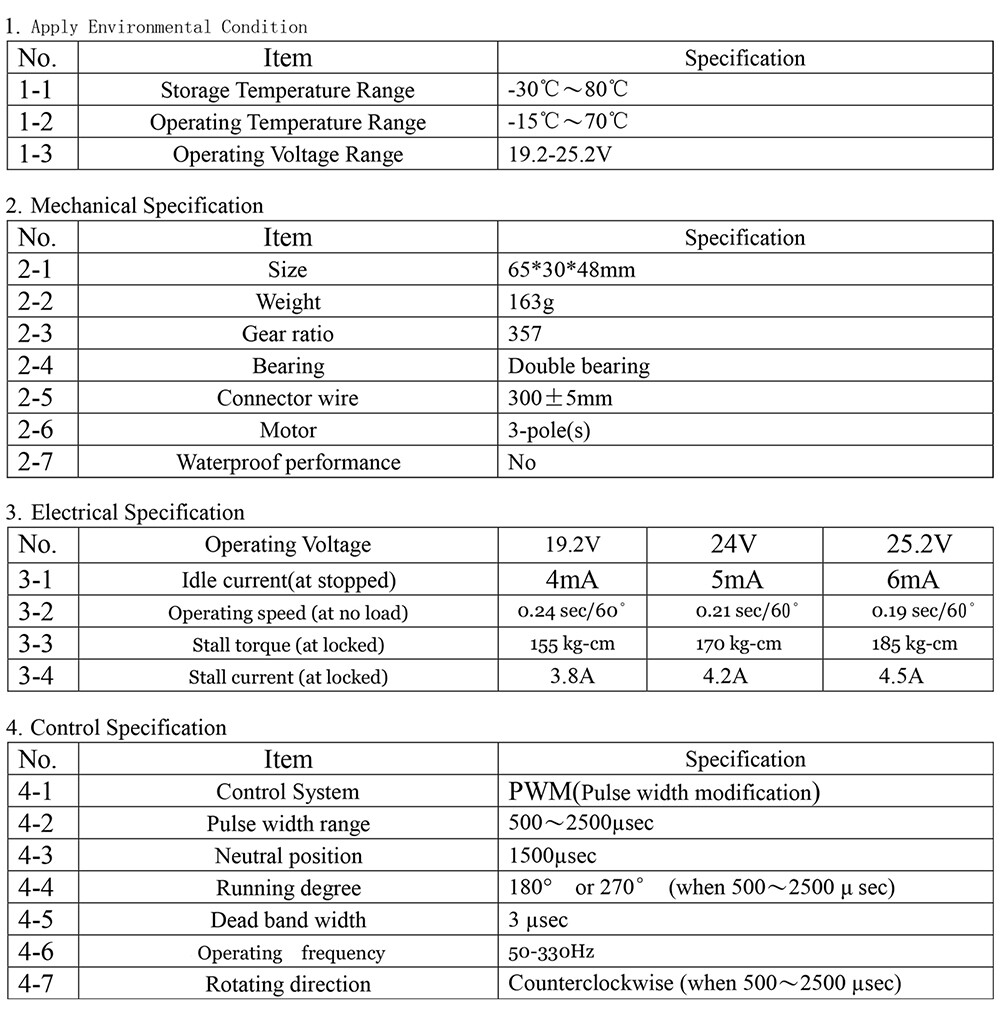 1. Apply Environmental Condition

| No. | Item | Specification |
|---|---|---|
| 1-1 | Storage Temperature Range | -30℃～80℃ |
| 1-2 | Operating Temperature Range | -15℃～70℃ |
| 1-3 | Operating Voltage Range | 19.2-25.2V |

2. Mechanical Specification

| No. | Item | Specification |
|---|---|---|
| 2-1 | Size | 65*30*48mm |
| 2-2 | Weight | 163g |
| 2-3 | Gear ratio | 357 |
| 2-4 | Bearing | Double bearing |
| 2-5 | Connector wire | 300±5mm |
| 2-6 | Motor | 3-pole(s) |
| 2-7 | Waterproof performance | No |

3. Electrical Specification

| No. | Operating Voltage | 19.2V | 24V | 25.2V |
|---|---|---|---|---|
| 3-1 | Idle current(at stopped) | 4mA | 5mA | 6mA |
| 3-2 | Operating speed (at no load) | 0.24 sec/60° | 0.21 sec/60° | 0.19 sec/60° |
| 3-3 | Stall torque (at locked) | 155 kg-cm | 170 kg-cm | 185 kg-cm |
| 3-4 | Stall current (at locked) | 3.8A | 4.2A | 4.5A |

4. Control Specification

| No. | Item | Specification |
|---|---|---|
| 4-1 | Control System | PWM(Pulse width modification) |
| 4-2 | Pulse width range | 500～2500μsec |
| 4-3 | Neutral position | 1500μsec |
| 4-4 | Running degree | 180° or 270° (when 500～2500 μ sec) |
| 4-5 | Dead band width | 3 μsec |
| 4-6 | Operating frequency | 50-330Hz |
| 4-7 | Rotating direction | Counterclockwise (when 500～2500 μsec) |